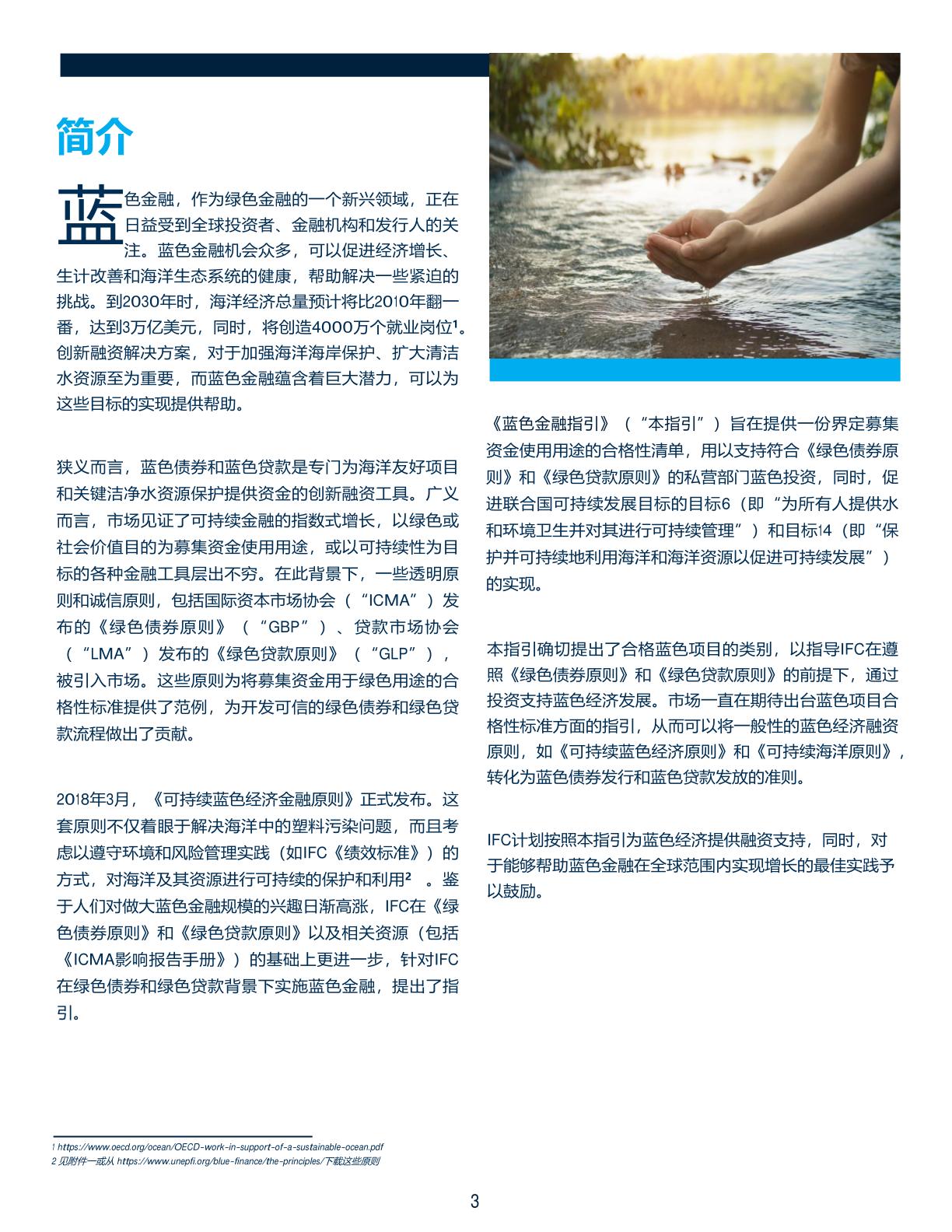 简介

蓝色金融，作为绿色金融的一个新兴领域，正在日益受到全球投资者、金融机构和发行人的关注。蓝色金融机会众多，可以促进经济增长、生计改善和海洋生态系统的健康，帮助解决一些紧迫的挑战。到2030年时，海洋经济总量预计将比2010年翻一番，达到3万亿美元，同时，将创造4000万个就业岗位¹。创新融资解决方案，对于加强海洋海岸保护、扩大清洁水资源至为重要，而蓝色金融蕴含着巨大潜力，可以为这些目标的实现提供帮助。

狭义而言，蓝色债券和蓝色贷款是专门为海洋友好项目和关键洁净水资源保护提供资金的创新融资工具。广义而言，市场见证了可持续金融的指数式增长，以绿色或社会价值目的为募集资金使用用途，或以可持续性为目标的各种金融工具层出不穷。在此背景下，一些透明原则和诚信原则，包括国际资本市场协会（“ICMA”）发布的《绿色债券原则》（“GBP”）、贷款市场协会（“LMA”）发布的《绿色贷款原则》（“GLP”），被引入市场。这些原则为将募集资金用于绿色用途的合格性标准提供了范例，为开发可信的绿色债券和绿色贷款流程做出了贡献。

2018年3月，《可持续蓝色经济金融原则》正式发布。这套原则不仅着眼于解决海洋中的塑料污染问题，而且考虑以遵守环境和风险管理实践（如IFC《绩效标准》）的方式，对海洋及其资源进行可持续的保护和利用² 。鉴于人们对做大蓝色金融规模的兴趣日渐高涨，IFC在《绿色债券原则》和《绿色贷款原则》以及相关资源（包括《ICMA影响报告手册》）的基础上更进一步，针对IFC在绿色债券和绿色贷款背景下实施蓝色金融，提出了指引。

《蓝色金融指引》（“本指引”）旨在提供一份界定募集资金使用用途的合格性清单，用以支持符合《绿色债券原则》和《绿色贷款原则》的私营部门蓝色投资，同时，促进联合国可持续发展目标的目标6（即“为所有人提供水和环境卫生并对其进行可持续管理”）和目标14（即“保护并可持续地利用海洋和海洋资源以促进可持续发展”）的实现。

本指引确切提出了合格蓝色项目的类别，以指导IFC在遵照《绿色债券原则》和《绿色贷款原则》的前提下，通过投资支持蓝色经济发展。市场一直在期待出台蓝色项目合格性标准方面的指引，从而可以将一般性的蓝色经济融资原则，如《可持续蓝色经济原则》和《可持续海洋原则》，转化为蓝色债券发行和蓝色贷款发放的准则。

IFC计划按照本指引为蓝色经济提供融资支持，同时，对于能够帮助蓝色金融在全球范围内实现增长的最佳实践予以鼓励。

1 https://www.oecd.org/ocean/OECD-work-in-support-of-a-sustainable-ocean.pdf
2 见附件一或从 https://www.unepfi.org/blue-finance/the-principles/下载这些原则

3